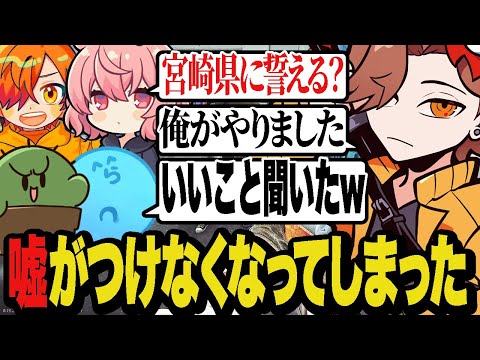 宮崎県に誓える?
俺がやりました
いいこと聞いたw
嘘がつけなくなってしまった